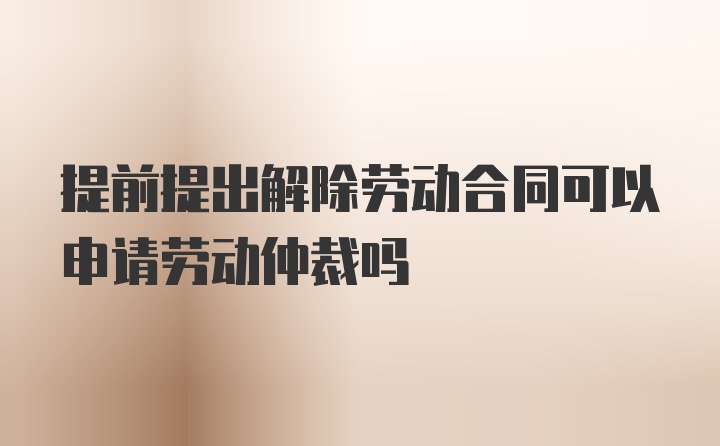 提前提出解除劳动合同可以申请劳动仲裁吗